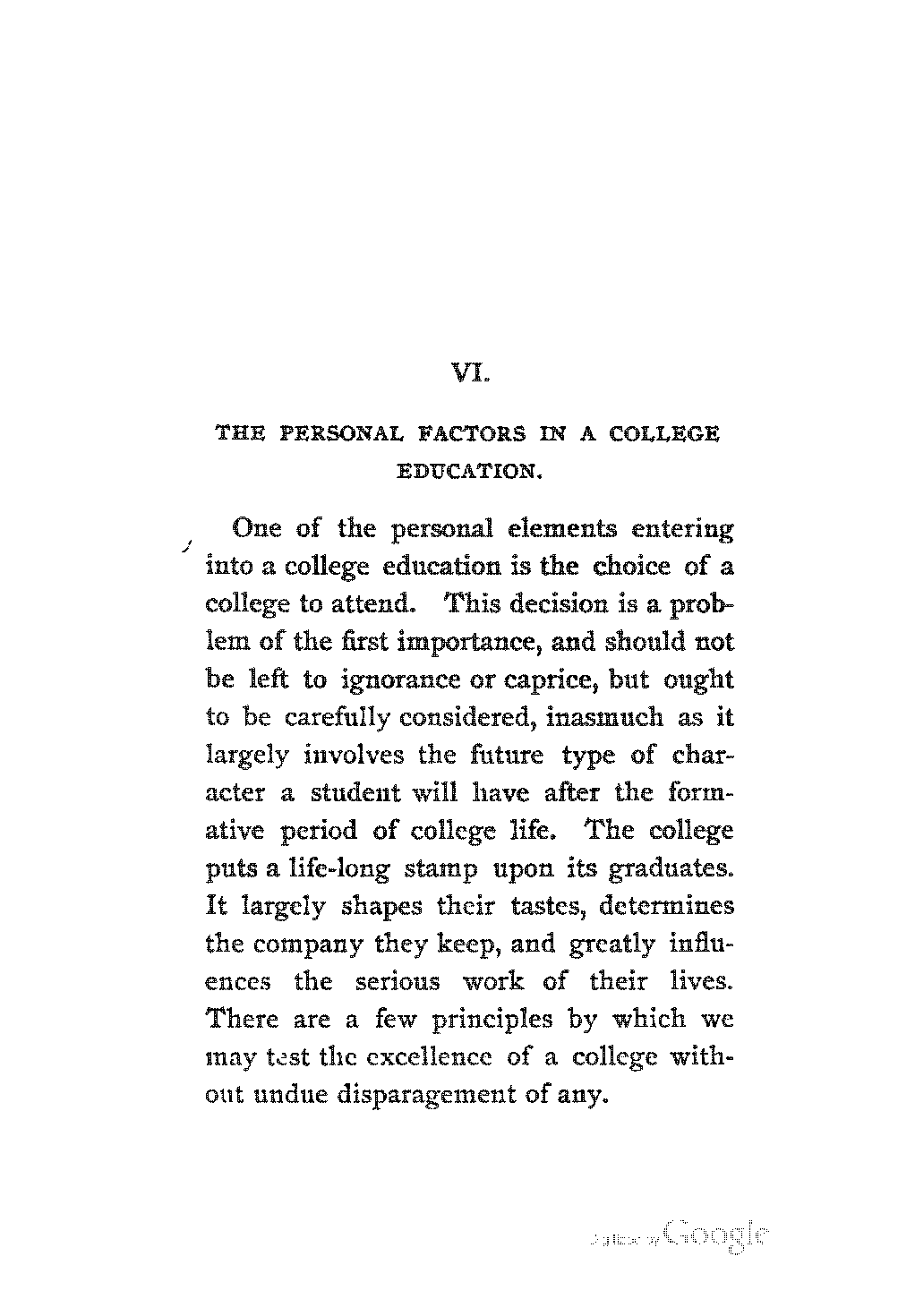 VI.

THE PERSONAL FACTORS IN A COLLEGE EDUCATION.

One of the personal elements entering into a college education is the choice of a college to attend. This decision is a problem of the first importance, and should not be left to ignorance or caprice, but ought to be carefully considered, inasmuch as it largely involves the future type of character a student will have after the formative period of college life. The college puts a life-long stamp upon its graduates. It largely shapes their tastes, determines the company they keep, and greatly influences the serious work of their lives. There are a few principles by which we may test the excellence of a college without undue disparagement of any.

Digitized by Google